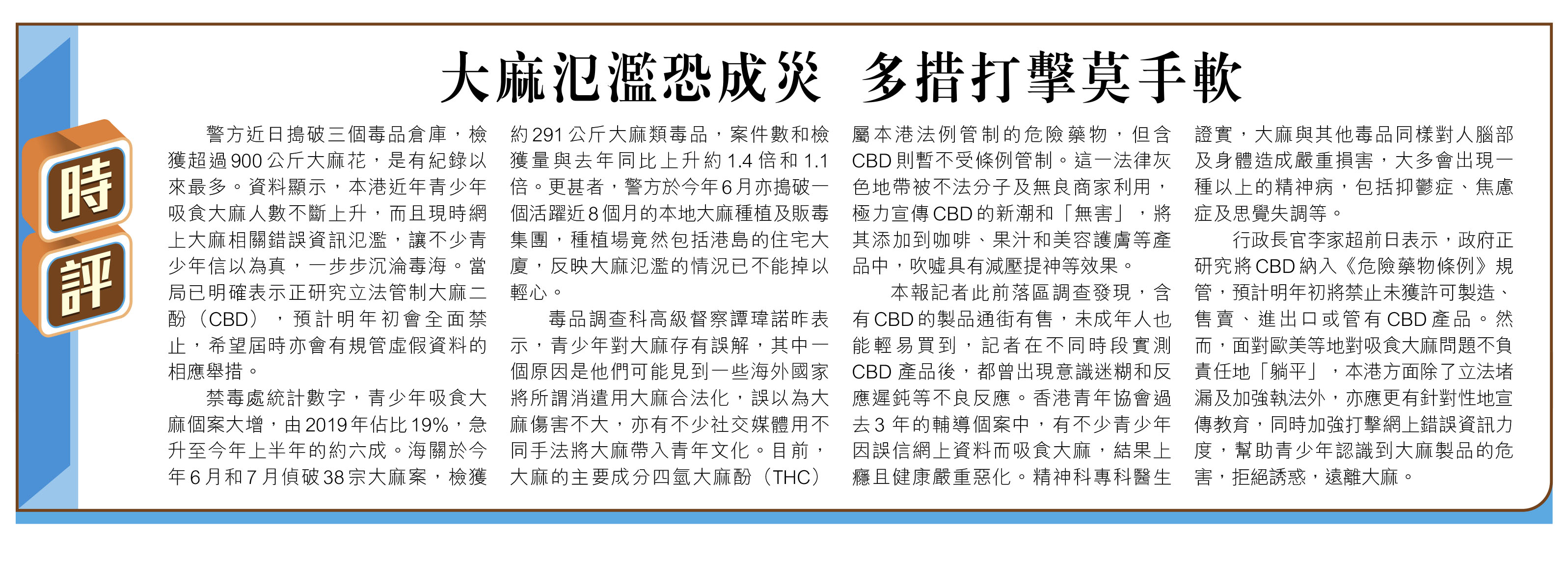 時評

大麻氾濫恐成災 多措打擊莫手軟

警方近日搗破三個毒品倉庫，檢獲超過900公斤大麻花，是有紀錄以來最多。資料顯示，本港近年青少年吸食大麻人數不斷上升，而且現時網上大麻相關錯誤資訊氾濫，讓不少青少年信以為真，一步步沉淪毒海。當局已明確表示正研究立法管制大麻二酚（CBD），預計明年初會全面禁止，希望屆時亦會有規管虛假資料的相應舉措。

禁毒處統計數字，青少年吸食大麻個案大增，由2019年佔比19%，急升至今年上半年的約六成。海關於今年6月和7月偵破38宗大麻案，檢獲約291公斤大麻類毒品，案件數和檢獲量與去年同比上升約1.4倍和1.1倍。更甚者，警方於今年6月亦搗破一個活躍近8個月的本地大麻種植及販毒集團，種植場竟然包括港島的住宅大廈，反映大麻氾濫的情況已不能掉以輕心。

毒品調查科高級督察譚瑋諾昨表示，青少年對大麻存有誤解，其中一個原因是他們可能見到一些海外國家將所謂消遣用大麻合法化，誤以為大麻傷害不大，亦有不少社交媒體用不同手法將大麻帶入青年文化。目前，大麻的主要成分四氫大麻酚（THC）屬本港法例管制的危險藥物，但含CBD則暫不受條例管制。這一法律灰色地帶被不法分子及無良商家利用，極力宣傳CBD的新潮和「無害」，將其添加到咖啡、果汁和美容護膚等產品中，吹噓具有減壓提神等效果。

本報記者此前落區調查發現，含有CBD的製品通街有售，未成年人也能輕易買到，記者在不同時段實測CBD產品後，都曾出現意識迷糊和反應遲鈍等不良反應。香港青年協會過去3年的輔導個案中，有不少青少年因誤信網上資料而吸食大麻，結果上癮且健康嚴重惡化。精神科專科醫生證實，大麻與其他毒品同樣對人腦部及身體造成嚴重損害，大多會出現一種以上的精神病，包括抑鬱症、焦慮症及思覺失調等。

行政長官李家超前日表示，政府正研究將CBD納入《危險藥物條例》規管，預計明年初將禁止未獲許可製造、售賣、進出口或管有CBD產品。然而，面對歐美等地對吸食大麻問題不負責任地「躺平」，本港方面除了立法堵漏及加強執法外，亦應更有針對性地宣傳教育，同時加強打擊網上錯誤資訊力度，幫助青少年認識到大麻製品的危害，拒絕誘惑，遠離大麻。